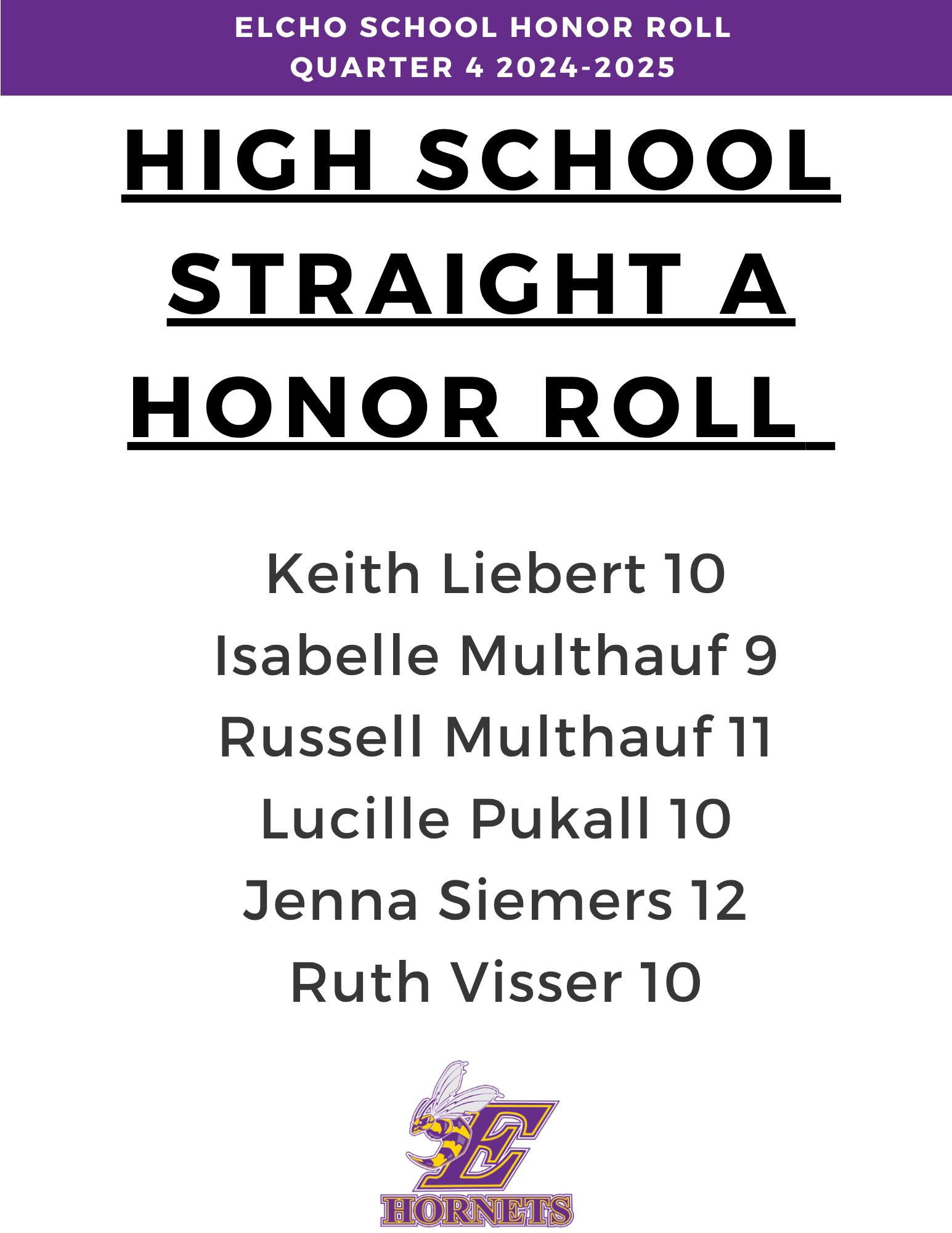 ELCHO SCHOOL HONOR ROLL
QUARTER 4 2024-2025

HIGH SCHOOL STRAIGHT A HONOR ROLL

Keith Liebert 10
Isabelle Multhauf 9
Russell Multhauf 11
Lucille Pukall 10
Jenna Siemers 12
Ruth Visser 10

E
HORNETS